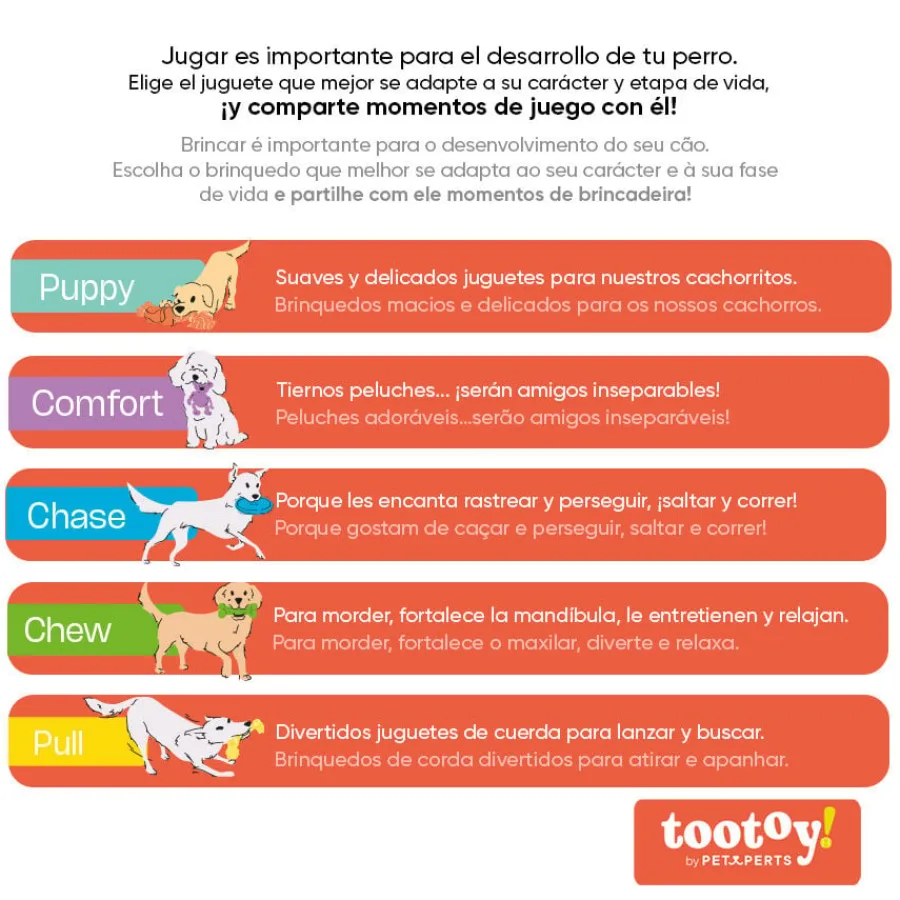 Jugar es importante para el desarrollo de tu perro.
Elige el juguete que mejor se adapte a su carácter y etapa de vida,
¡y comparte momentos de juego con él!

Brincar é importante para o desenvolvimento do seu cão.
Escolha o brinquedo que melhor se adapta ao seu carácter e à sua fase de vida e partilhe com ele momentos de brincadeira!

Puppy
Suaves y delicados juguetes para nuestros cachorritos.
Brinquedos macios e delicados para os nossos cachorros.

Comfort
Tiernos peluches... ¡serán amigos inseparables!
Peluches adoráveis...serão amigos inseparáveis!

Chase
Porque les encanta rastrear y perseguir, ¡saltar y correr!
Porque gostam de caçar e perseguir, saltar e correr!

Chew
Para morder, fortalece la mandíbula, le entretienen y relajan.
Para morder, fortalece o maxilar, diverte e relaxa.

Pull
Divertidos juguetes de cuerda para lanzar y buscar.
Brinquedos de corda divertidos para atirar e apanhar.

tootoy!
by PETXPERTS